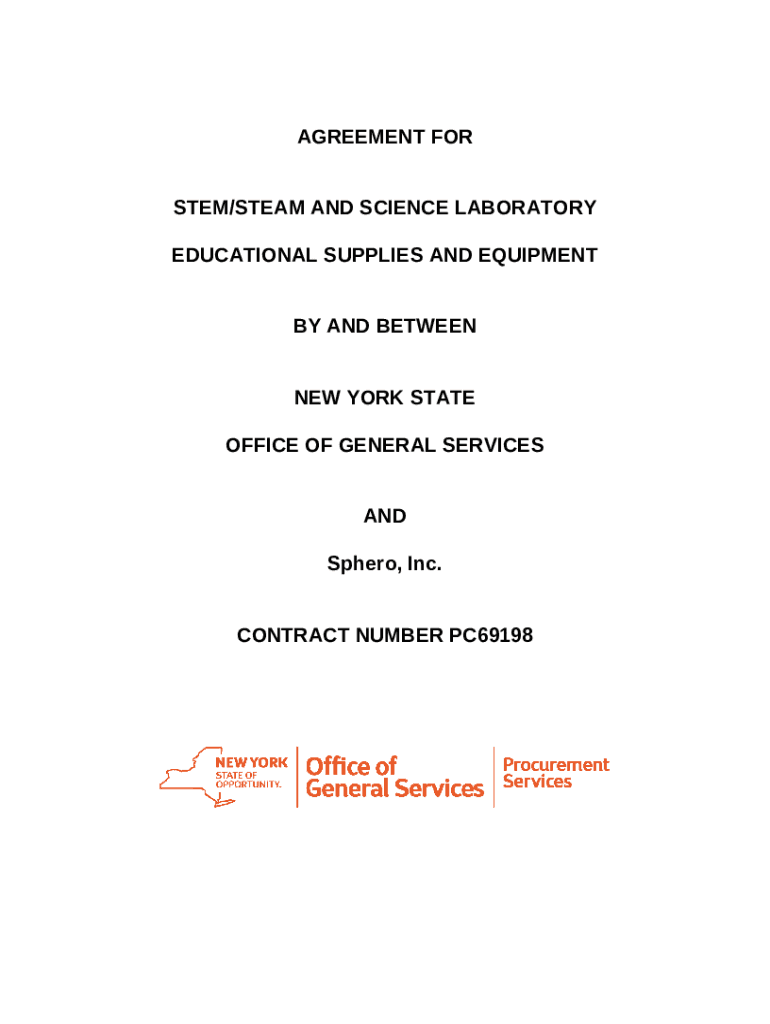 AGREEMENT FOR

STEM/STEAM AND SCIENCE LABORATORY

EDUCATIONAL SUPPLIES AND EQUIPMENT

BY AND BETWEEN

NEW YORK STATE

OFFICE OF GENERAL SERVICES

AND

Sphero, Inc.

CONTRACT NUMBER PC69198

NEW YORK STATE OF OPPORTUNITY.

Office of General Services

Procurement Services